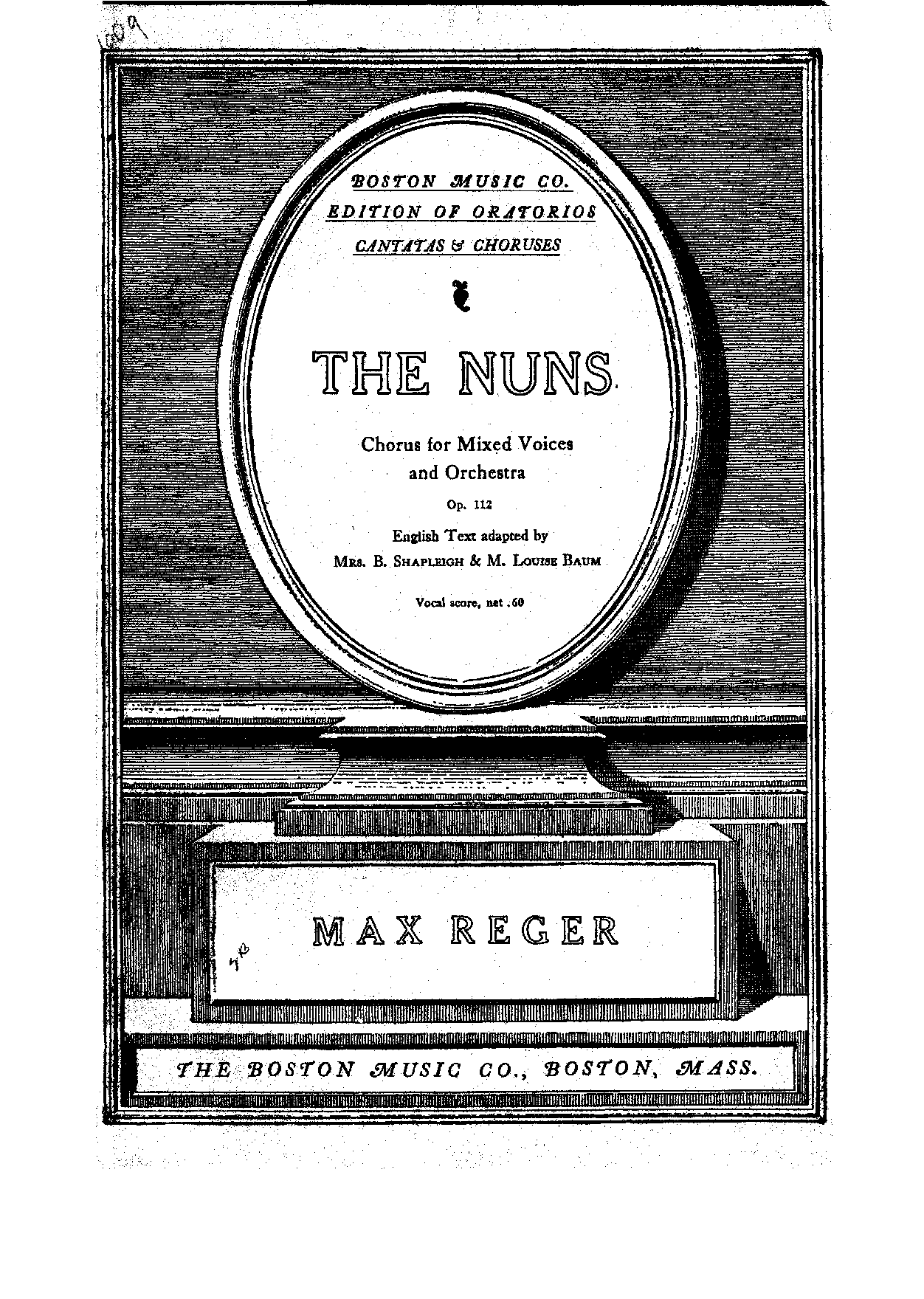 BOSTON MUSIC CO.
EDITION OF ORATORIOS
CANTATAS & CHORUSES

THE NUNS

Chorus for Mixed Voices and Orchestra

Op. 112

English Text adapted by
Mrs. B. Shapleigh & M. Louise Baum

Vocal score, net .60

MAX REGER

THE BOSTON MUSIC CO., BOSTON, MASS.